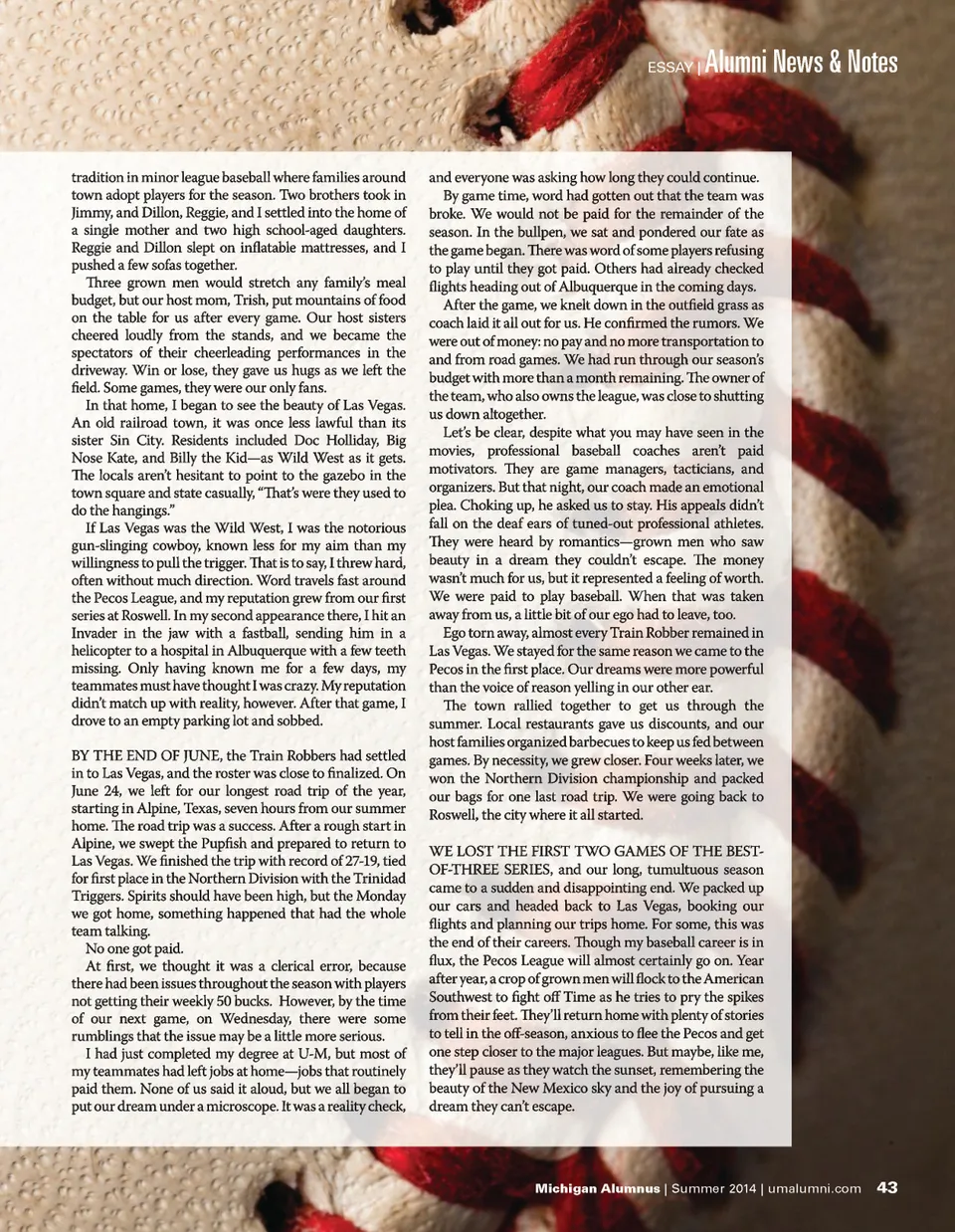 ESSAY | Alumni News & Notes

tradition in minor league baseball where families around town adopt players for the season. Two brothers took in Jimmy, and Dillon, Reggie, and I settled into the home of a single mother and two high school-aged daughters. Reggie and Dillon slept on inflatable mattresses, and I pushed a few sofas together.

Three grown men would stretch any family's meal budget, but our host mom, Trish, put mountains of food on the table for us after every game. Our host sisters cheered loudly from the stands, and we became the spectators of their cheerleading performances in the driveway. Win or lose, they gave us hugs as we left the field. Some games, they were our only fans.

In that home, I began to see the beauty of Las Vegas. An old railroad town, it was once less lawful than its sister Sin City. Residents included Doc Holliday, Big Nose Kate, and Billy the Kid—as Wild West as it gets. The locals aren't hesitant to point to the gazebo in the town square and state casually, "That's were they used to do the hangings."

If Las Vegas was the Wild West, I was the notorious gun-slinging cowboy, known less for my aim than my willingness to pull the trigger. That is to say, I threw hard, often without much direction. Word travels fast around the Pecos League, and my reputation grew from our first series at Roswell. In my second appearance there, I hit an Invader in the jaw with a fastball, sending him in a helicopter to a hospital in Albuquerque with a few teeth missing. Only having known me for a few days, my teammates must have thought I was crazy. My reputation didn't match up with reality, however. After that game, I drove to an empty parking lot and sobbed.

BY THE END OF JUNE, the Train Robbers had settled in to Las Vegas, and the roster was close to finalized. On June 24, we left for our longest road trip of the year, starting in Alpine, Texas, seven hours from our summer home. The road trip was a success. After a rough start in Alpine, we swept the Pupfish and prepared to return to Las Vegas. We finished the trip with record of 27-19, tied for first place in the Northern Division with the Trinidad Triggers. Spirits should have been high, but the Monday we got home, something happened that had the whole team talking.

No one got paid.

At first, we thought it was a clerical error, because there had been issues throughout the season with players not getting their weekly 50 bucks. However, by the time of our next game, on Wednesday, there were some rumblings that the issue may be a little more serious.

I had just completed my degree at U-M, but most of my teammates had left jobs at home—jobs that routinely paid them. None of us said it aloud, but we all began to put our dream under a microscope. It was a reality check, and everyone was asking how long they could continue.

By game time, word had gotten out that the team was broke. We would not be paid for the remainder of the season. In the bullpen, we sat and pondered our fate as the game began. There was word of some players refusing to play until they got paid. Others had already checked flights heading out of Albuquerque in the coming days.

After the game, we knelt down in the outfield grass as coach laid it all out for us. He confirmed the rumors. We were out of money: no pay and no more transportation to and from road games. We had run through our season's budget with more than a month remaining. The owner of the team, who also owns the league, was close to shutting us down altogether.

Let's be clear, despite what you may have seen in the movies, professional baseball coaches aren't paid motivators. They are game managers, tacticians, and organizers. But that night, our coach made an emotional plea. Choking up, he asked us to stay. His appeals didn't fall on the deaf ears of tuned-out professional athletes. They were heard by romantics—grown men who saw beauty in a dream they couldn't escape. The money wasn't much for us, but it represented a feeling of worth. We were paid to play baseball. When that was taken away from us, a little bit of our ego had to leave, too.

Ego torn away, almost every Train Robber remained in Las Vegas. We stayed for the same reason we came to the Pecos in the first place. Our dreams were more powerful than the voice of reason yelling in our other ear.

The town rallied together to get us through the summer. Local restaurants gave us discounts, and our host families organized barbecues to keep us fed between games. By necessity, we grew closer. Four weeks later, we won the Northern Division championship and packed our bags for one last road trip. We were going back to Roswell, the city where it all started.

WE LOST THE FIRST TWO GAMES OF THE BEST-OF-THREE SERIES, and our long, tumultuous season came to a sudden and disappointing end. We packed up our cars and headed back to Las Vegas, booking our flights and planning our trips home. For some, this was the end of their careers. Though my baseball career is in flux, the Pecos League will almost certainly go on. Year after year, a crop of grown men will flock to the American Southwest to fight off Time as he tries to pry the spikes from their feet. They'll return home with plenty of stories to tell in the off-season, anxious to flee the Pecos and get one step closer to the major leagues. But maybe, like me, they'll pause as they watch the sunset, remembering the beauty of the New Mexico sky and the joy of pursuing a dream they can't escape.

Michigan Alumnus | Summer 2014 | umalumni.com 43